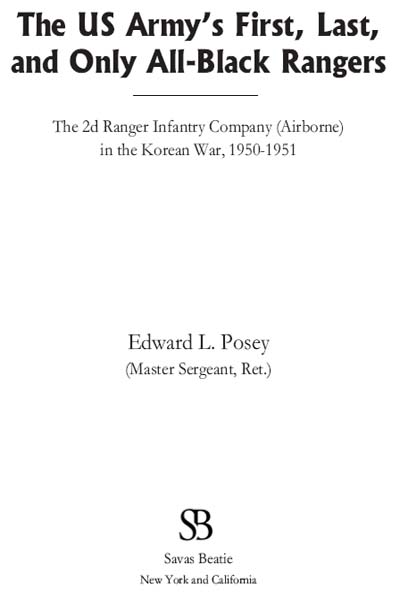 The US Army's First, Last, and Only All-Black Rangers

The 2d Ranger Infantry Company (Airborne) in the Korean War, 1950-1951

Edward L. Posey
(Master Sergeant, Ret.)

SB

Savas Beatie
New York and California